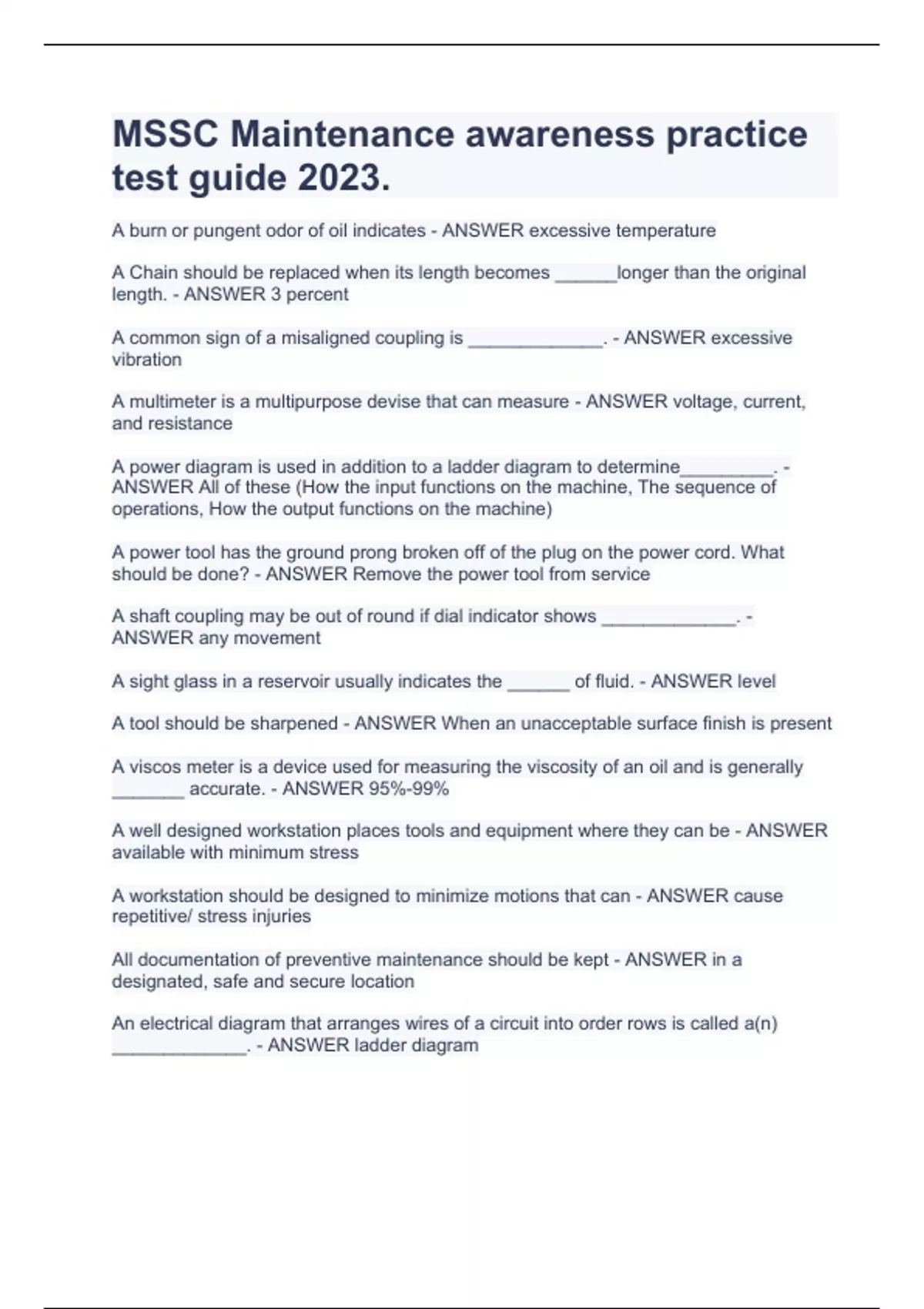 MSSC Maintenance awareness practice test guide 2023.

A burn or pungent odor of oil indicates - ANSWER excessive temperature

A Chain should be replaced when its length becomes ______longer than the original length. - ANSWER 3 percent

A common sign of a misaligned coupling is _____________. - ANSWER excessive vibration

A multimeter is a multipurpose devise that can measure - ANSWER voltage, current, and resistance

A power diagram is used in addition to a ladder diagram to determine_________. - ANSWER All of these (How the input functions on the machine, The sequence of operations, How the output functions on the machine)

A power tool has the ground prong broken off of the plug on the power cord. What should be done? - ANSWER Remove the power tool from service

A shaft coupling may be out of round if dial indicator shows _____________. - ANSWER any movement

A sight glass in a reservoir usually indicates the ______ of fluid. - ANSWER level

A tool should be sharpened - ANSWER When an unacceptable surface finish is present

A viscos meter is a device used for measuring the viscosity of an oil and is generally _______ accurate. - ANSWER 95%-99%

A well designed workstation places tools and equipment where they can be - ANSWER available with minimum stress

A workstation should be designed to minimize motions that can - ANSWER cause repetitive/ stress injuries

All documentation of preventive maintenance should be kept - ANSWER in a designated, safe and secure location

An electrical diagram that arranges wires of a circuit into order rows is called a(n) _____________. - ANSWER ladder diagram